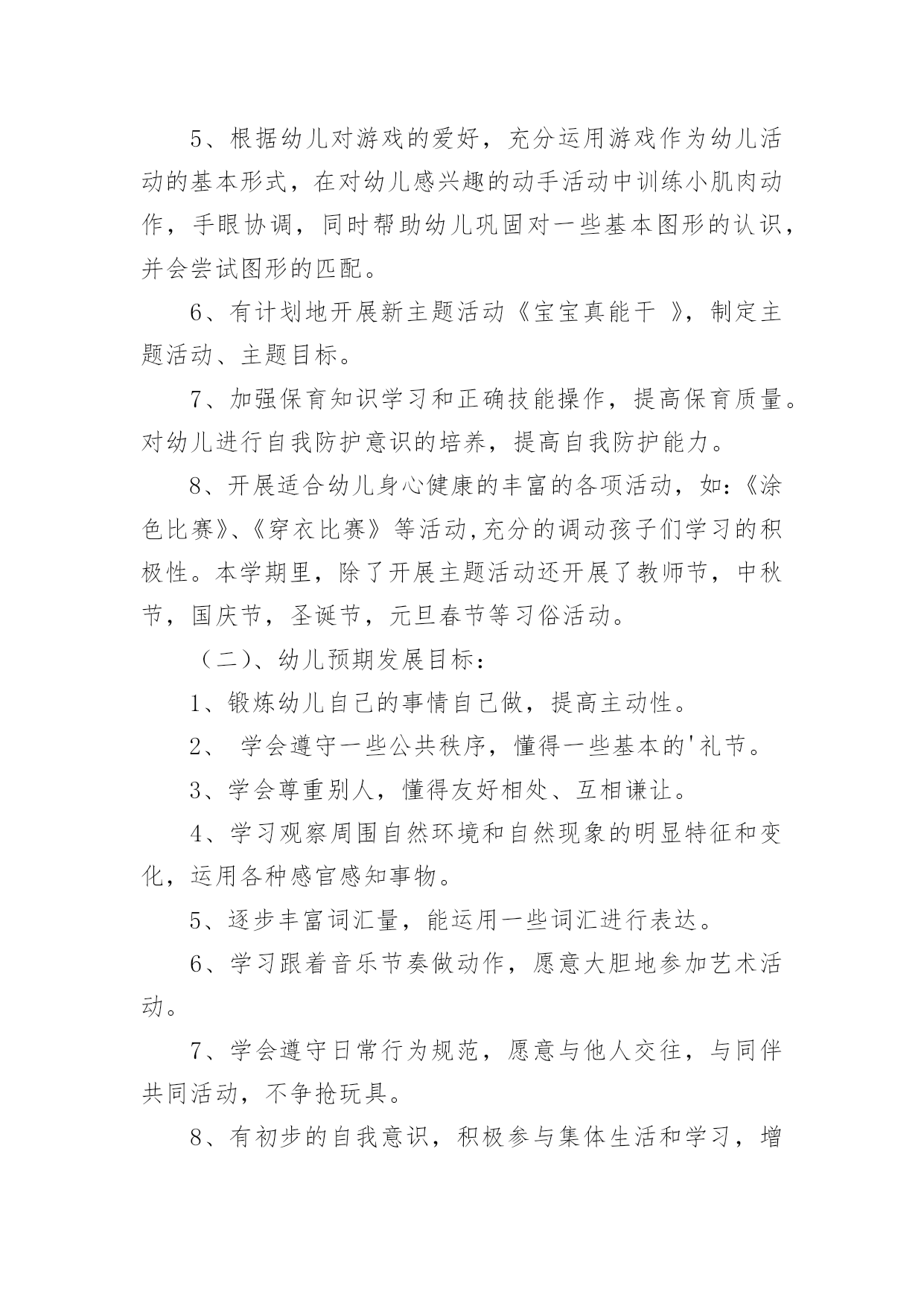 5、根据幼儿对游戏的爱好，充分运用游戏作为幼儿活动的基本形式，在对幼儿感兴趣的动手活动中训练小肌肉动作，手眼协调，同时帮助幼儿巩固对一些基本图形的认识，并会尝试图形的匹配。

6、有计划地开展新主题活动《宝宝真能干 》，制定主题活动、主题目标。

7、加强保育知识学习和正确技能操作，提高保育质量。对幼儿进行自我防护意识的培养，提高自我防护能力。

8、开展适合幼儿身心健康的丰富的各项活动，如：《涂色比赛》、《穿衣比赛》等活动,充分的调动孩子们学习的积极性。本学期里，除了开展主题活动还开展了教师节，中秋节，国庆节，圣诞节，元旦春节等习俗活动。

（二）、幼儿预期发展目标：

1、锻炼幼儿自己的事情自己做，提高主动性。

2、 学会遵守一些公共秩序，懂得一些基本的'礼节。

3、学会尊重别人，懂得友好相处、互相谦让。

4、学习观察周围自然环境和自然现象的明显特征和变化，运用各种感官感知事物。

5、逐步丰富词汇量，能运用一些词汇进行表达。

6、学习跟着音乐节奏做动作，愿意大胆地参加艺术活动。

7、学会遵守日常行为规范，愿意与他人交往，与同伴共同活动，不争抢玩具。

8、有初步的自我意识，积极参与集体生活和学习，增